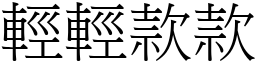 輕輕款款